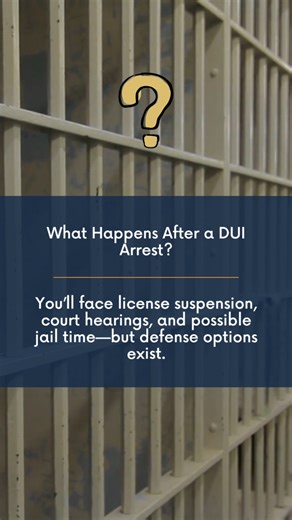 ?

What Happens After a DUI Arrest?

You'll face license suspension, court hearings, and possible jail time—but defense options exist.